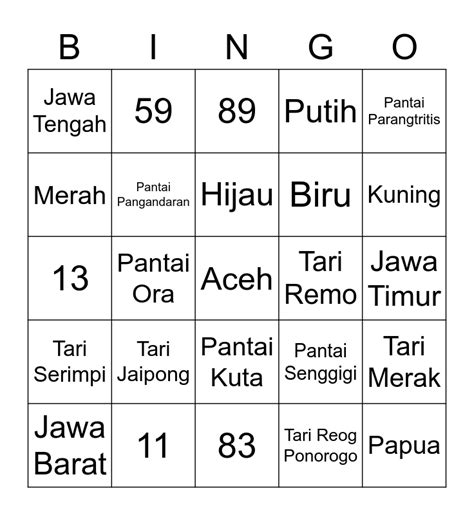 | B | I | N | G | O |
|---|---|---|---|---|
| Jawa Tengah | 59 | 89 | Putih | Pantai Parangtritis |
| Merah | Pantai Pangandaran | Hijau | Biru | Kuning |
| 13 | Pantai Ora | Aceh | Tari Remo | Jawa Timur |
| Tari Serimpi | Tari Jaipong | Pantai Kuta | Pantai Senggigi | Tari Merak |
| Jawa Barat | 11 | 83 | Tari Reog Ponorogo | Papua |